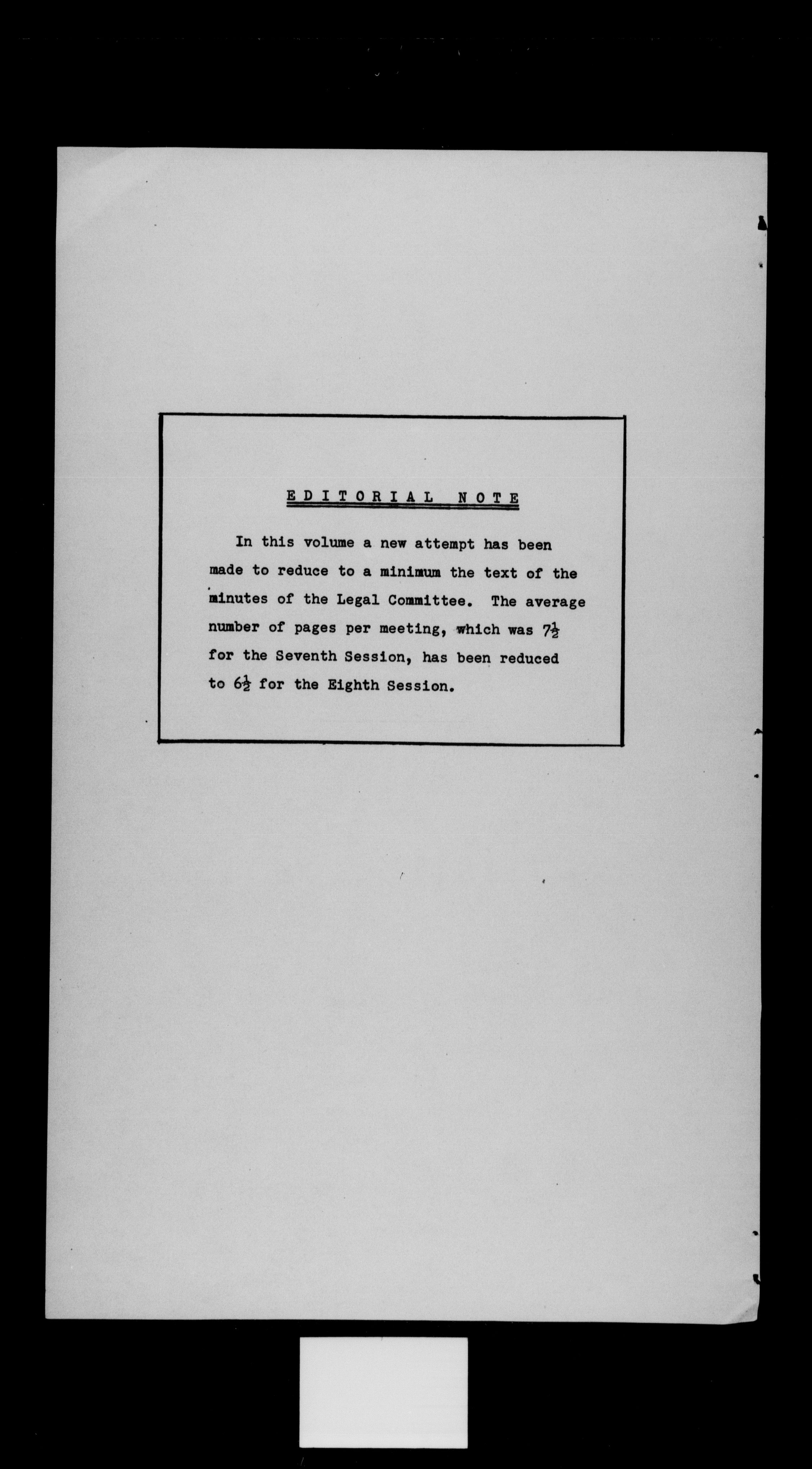 EDITORIAL NOTE

In this volume a new attempt has been made to reduce to a minimum the text of the minutes of the Legal Committee. The average number of pages per meeting, which was $7\frac{1}{2}$ for the Seventh Session, has been reduced to $6\frac{1}{2}$ for the Eighth Session.